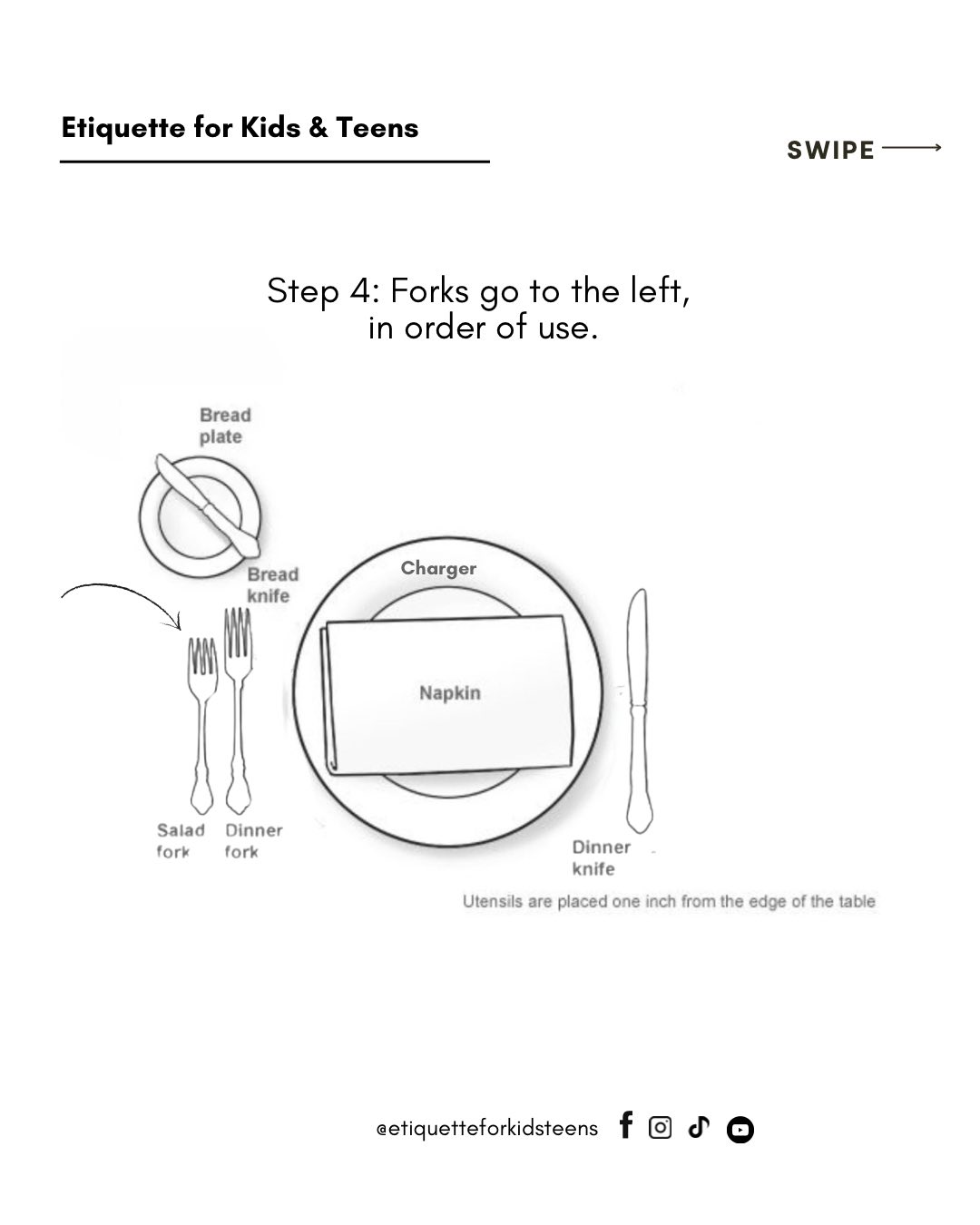 Etiquette for Kids & Teens

SWIPE

Step 4: Forks go to the left, in order of use.

Bread plate

Bread knife

Charger

Napkin

Salad fork

Dinner fork

Dinner knife

Utensils are placed one inch from the edge of the table

@etiquetteforkidsteens